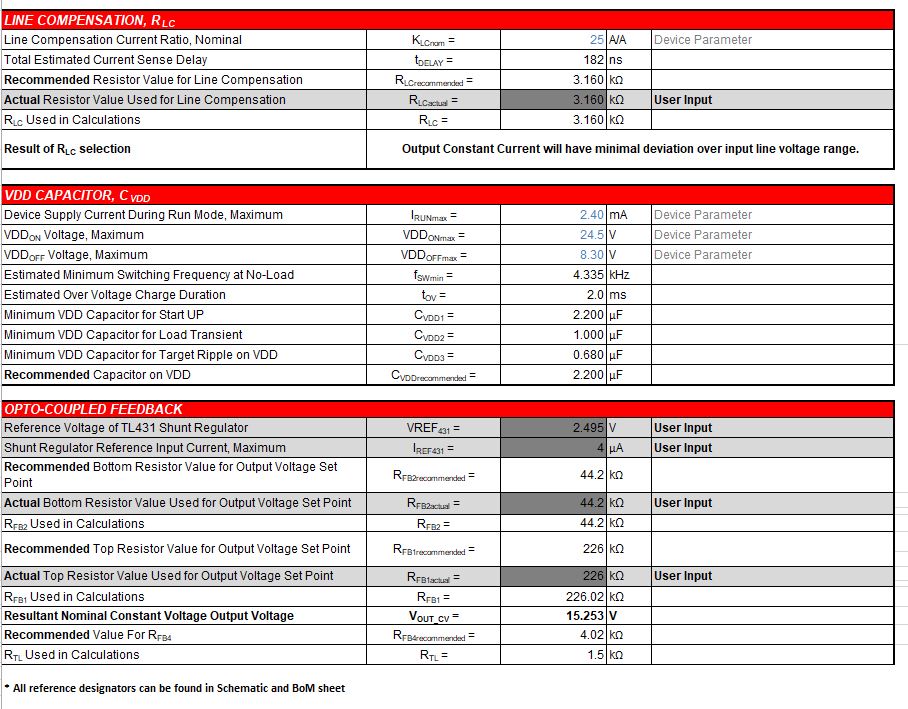 LINE COMPENSATION, $R_{LC}$

| | | | | |
|---|---|---|---|---|
| Line Compensation Current Ratio, Nominal | $K_{LCnom}$ = | 25 | A/A | Device Parameter |
| Total Estimated Current Sense Delay | $t_{DELAY}$ = | 182 | ns | |
| Recommended Resistor Value for Line Compensation | $R_{LCrecommended}$ = | 3.160 | kΩ | |
| Actual Resistor Value Used for Line Compensation | $R_{LCactual}$ = | 3.160 | kΩ | User Input |
| $R_{LC}$ Used in Calculations | $R_{LC}$ = | 3.160 | kΩ | |
| Result of $R_{LC}$ selection | Output Constant Current will have minimal deviation over input line voltage range. | | | |

VDD CAPACITOR, $C_{VDD}$

| | | | | |
|---|---|---|---|---|
| Device Supply Current During Run Mode, Maximum | $I_{RUNmax}$ = | 2.40 | mA | Device Parameter |
| $VDD_{ON}$ Voltage, Maximum | $VDD_{ONmax}$ = | 24.5 | V | Device Parameter |
| $VDD_{OFF}$ Voltage, Maximum | $VDD_{OFFmax}$ = | 8.30 | V | Device Parameter |
| Estimated Minimum Switching Frequency at No-Load | $f_{SWmin}$ = | 4.335 | kHz | |
| Estimated Over Voltage Charge Duration | $t_{OV}$ = | 2.0 | ms | |
| Minimum VDD Capacitor for Start UP | $C_{VDD1}$ = | 2.200 | µF | |
| Minimum VDD Capacitor for Load Transient | $C_{VDD2}$ = | 1.000 | µF | |
| Minimum VDD Capacitor for Target Ripple on VDD | $C_{VDD3}$ = | 0.680 | µF | |
| Recommended Capacitor on VDD | $C_{VDDrecommended}$ = | 2.200 | µF | |

OPTO-COUPLED FEEDBACK

| | | | | |
|---|---|---|---|---|
| Reference Voltage of TL431 Shunt Regulator | $VREF_{431}$ = | 2.495 | V | User Input |
| Shunt Regulator Reference Input Current, Maximum | $I_{REF431}$ = | 4 | µA | User Input |
| Recommended Bottom Resistor Value for Output Voltage Set Point | $R_{FB2recommended}$ = | 44.2 | kΩ | |
| Actual Bottom Resistor Value Used for Output Voltage Set Point | $R_{FB2actual}$ = | 44.2 | kΩ | User Input |
| $R_{FB2}$ Used in Calculations | $R_{FB2}$ = | 44.2 | kΩ | |
| Recommended Top Resistor Value for Output Voltage Set Point | $R_{FB1recommended}$ = | 226 | kΩ | |
| Actual Top Resistor Value Used for Output Voltage Set Point | $R_{FB1actual}$ = | 226 | kΩ | User Input |
| $R_{FB1}$ Used in Calculations | $R_{FB1}$ = | 226.02 | kΩ | |
| Resultant Nominal Constant Voltage Output Voltage | $V_{OUT\_CV}$ = | 15.253 | V | |
| Recommended Value For $R_{FB4}$ | $R_{FB4recommended}$ = | 4.02 | kΩ | |
| $R_{TL}$ Used in Calculations | $R_{TL}$ = | 1.5 | kΩ | |

* All reference designators can be found in Schematic and BoM sheet